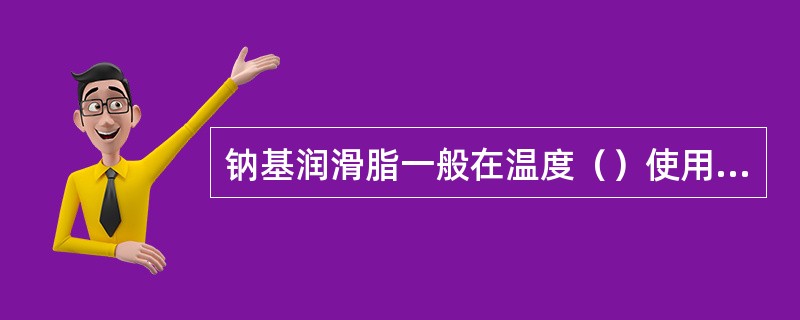 钠基润滑脂一般在温度（）使用...